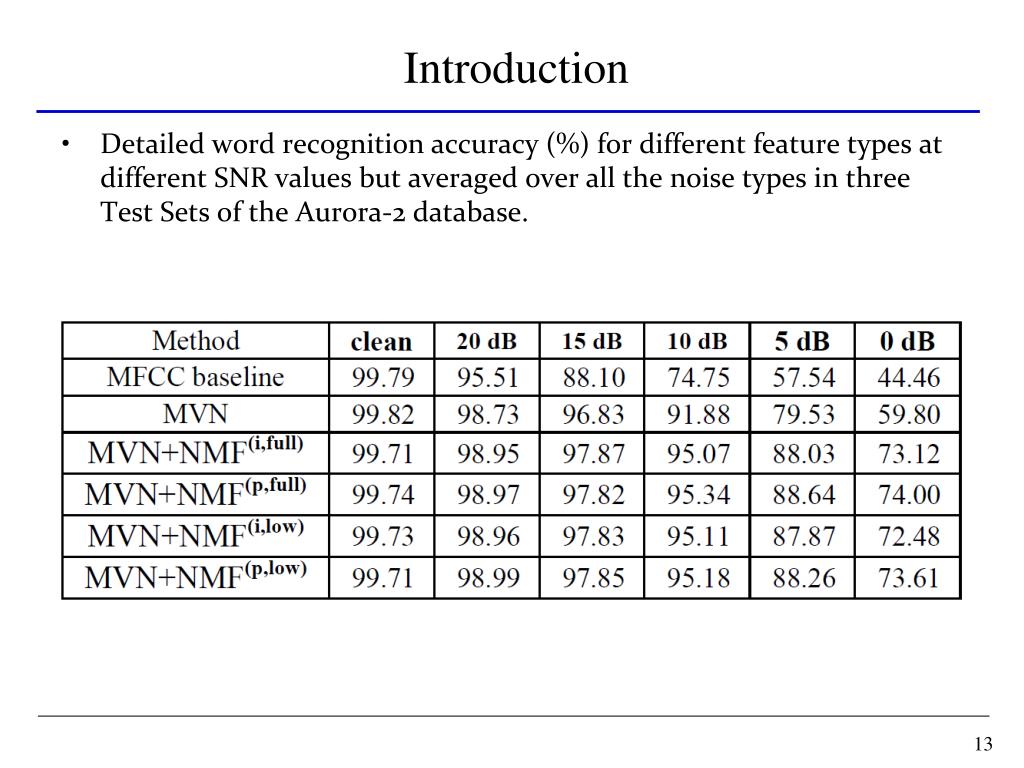 Introduction

• Detailed word recognition accuracy (%) for different feature types at different SNR values but averaged over all the noise types in three Test Sets of the Aurora-2 database.

| Method | clean | 20 dB | 15 dB | 10 dB | 5 dB | 0 dB |
|---|---|---|---|---|---|---|
| MFCC baseline | 99.79 | 95.51 | 88.10 | 74.75 | 57.54 | 44.46 |
| MVN | 99.82 | 98.73 | 96.83 | 91.88 | 79.53 | 59.80 |
| MVN+NMF$^{(i,full)}$ | 99.71 | 98.95 | 97.87 | 95.07 | 88.03 | 73.12 |
| MVN+NMF$^{(p,full)}$ | 99.74 | 98.97 | 97.82 | 95.34 | 88.64 | 74.00 |
| MVN+NMF$^{(i,low)}$ | 99.73 | 98.96 | 97.83 | 95.11 | 87.87 | 72.48 |
| MVN+NMF$^{(p,low)}$ | 99.71 | 98.99 | 97.85 | 95.18 | 88.26 | 73.61 |

13